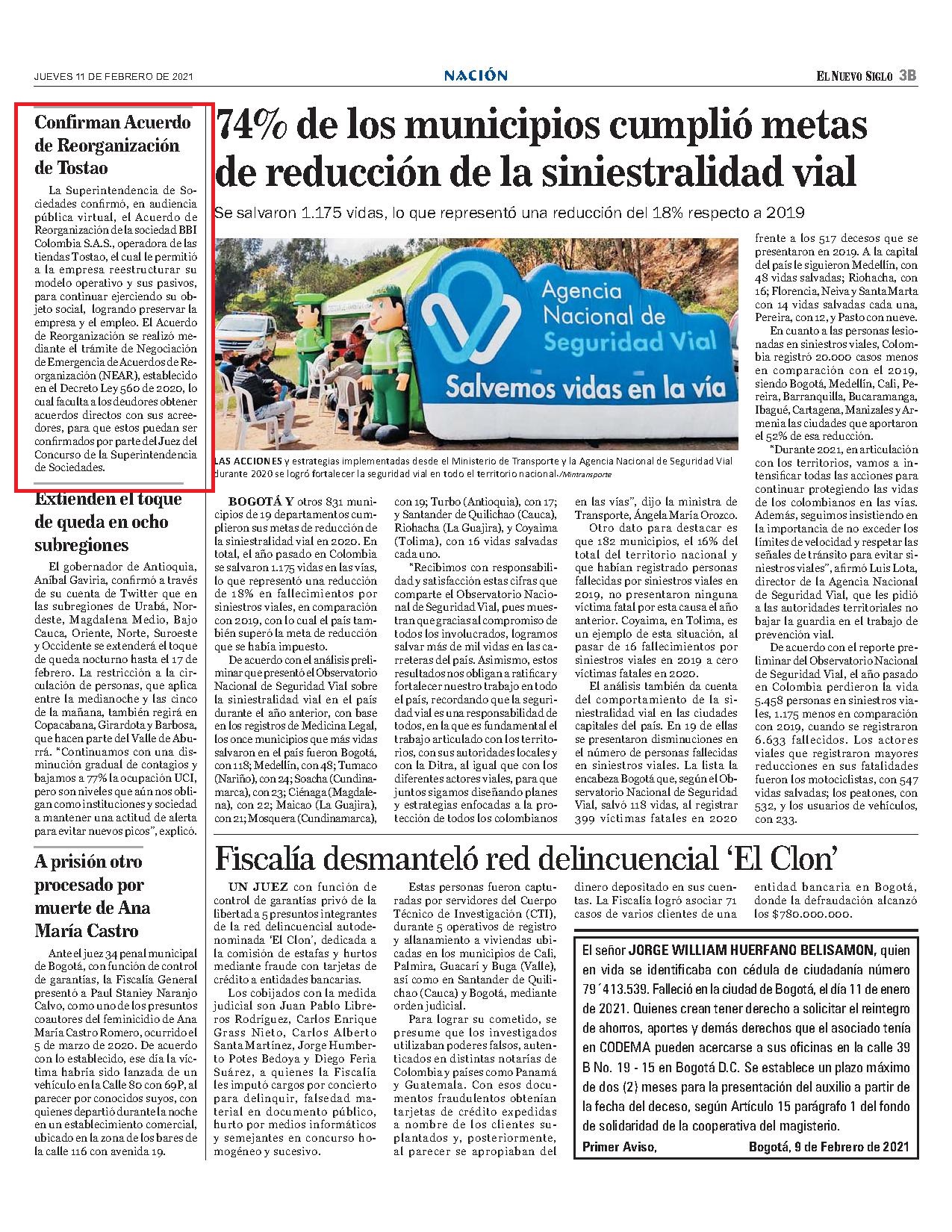 JUEVES 11 DE FEBRERO DE 2021

NACIÓN

EL NUEVO SIGLO 3B

Confirman Acuerdo de Reorganización de Tostao

La Superintendencia de Sociedades confirmó, en audiencia pública virtual, el Acuerdo de Reorganización de la sociedad BBI Colombia S.A.S., operadora de las tiendas Tostao, el cual le permitió a la empresa reestructurar su modelo operativo y sus pasivos, para continuar ejerciendo su objeto social, logrando preservar la empresa y el empleo. El Acuerdo de Reorganización se realizó mediante el trámite de Negociación de Emergencia de Acuerdos de Reorganización (NEAR), establecido en el Decreto Ley 560 de 2020, lo cual faculta a los deudores obtener acuerdos directos con sus acreedores, para que estos puedan ser confirmados por parte del Juez del Concurso de la Superintendencia de Sociedades.

Extienden el toque de queda en ocho subregiones

El gobernador de Antioquia, Aníbal Gaviria, confirmó a través de su cuenta de Twitter que en las subregiones de Urabá, Nordeste, Magdalena Medio, Bajo Cauca, Oriente, Norte, Suroeste y Occidente se extenderá el toque de queda nocturno hasta el 17 de febrero. La restricción a la circulación de personas, que aplica entre la medianoche y las cinco de la mañana, también regirá en Copacabana, Girardota y Barbosa, que hacen parte del Valle de Aburrá. "Continuamos con una disminución gradual de contagios y bajamos a 77% la ocupación UCI, pero son niveles que aún nos obligan como instituciones y sociedad a mantener una actitud de alerta para evitar nuevos picos", explicó.

A prisión otro procesado por muerte de Ana María Castro

Ante el juez 34 penal municipal de Bogotá, con función de control de garantías, la Fiscalía General presentó a Paul Stanley Naranjo Calvo, como uno de los presuntos coautores del feminicidio de Ana María Castro Romero, ocurrido el 5 de marzo de 2020. De acuerdo con lo establecido, ese día la víctima habría sido lanzada de un vehículo en la Calle 80 con 69P, al parecer por conocidos suyos, con quienes departió durante la noche en un establecimiento comercial, ubicado en la zona de los bares de la calle 116 con avenida 19.

74% de los municipios cumplió metas de reducción de la siniestralidad vial

Se salvaron 1.175 vidas, lo que representó una reducción del 18% respecto a 2019

Agencia Nacional de Seguridad Vial
Salvemos vidas en la vía

LAS ACCIONES y estrategias implementadas desde el Ministerio de Transporte y la Agencia Nacional de Seguridad Vial durante 2020 se logró fortalecer la seguridad vial en todo el territorio nacional./Mintransporte

BOGOTÁ Y otros 831 municipios de 19 departamentos cumplieron sus metas de reducción de la siniestralidad vial en 2020. En total, el año pasado en Colombia se salvaron 1.175 vidas en las vías, lo que representó una reducción de 18% en fallecimientos por siniestros viales, en comparación con 2019, con lo cual el país también superó la meta de reducción que se había impuesto.

De acuerdo con el análisis preliminar que presentó el Observatorio Nacional de Seguridad Vial sobre la siniestralidad vial en el país durante el año anterior, con base en los registros de Medicina Legal, los once municipios que más vidas salvaron en el país fueron Bogotá, con 118; Medellín, con 48; Tumaco (Nariño), con 24; Soacha (Cundinamarca), con 23; Ciénaga (Magdalena), con 22; Maicao (La Guajira), con 21; Mosquera (Cundinamarca), con 19; Turbo (Antioquia), con 17; y Santander de Quilichao (Cauca), Riohacha (La Guajira), y Coyaima (Tolima), con 16 vidas salvadas cada uno.

"Recibimos con responsabilidad y satisfacción estas cifras que comparte el Observatorio Nacional de Seguridad Vial, pues muestran que gracias al compromiso de todos los involucrados, logramos salvar más de mil vidas en las carreteras del país. Asimismo, estos resultados nos obligan a ratificar y fortalecer nuestro trabajo en todo el país, recordando que la seguridad vial es una responsabilidad de todos, en la que es fundamental el trabajo articulado con los territorios, con sus autoridades locales y con la Ditra, al igual que con los diferentes actores viales, para que juntos sigamos diseñando planes y estrategias enfocadas a la protección de todos los colombianos en las vías", dijo la ministra de Transporte, Ángela María Orozco.

Otro dato para destacar es que 182 municipios, el 16% del total del territorio nacional y que habían registrado personas fallecidas por siniestros viales en 2019, no presentaron ninguna víctima fatal por esta causa el año anterior. Coyaima, en Tolima, es un ejemplo de esta situación, al pasar de 16 fallecimientos por siniestros viales en 2019 a cero víctimas fatales en 2020.

El análisis también da cuenta del comportamiento de la siniestralidad vial en las ciudades capitales del país. En 19 de ellas se presentaron disminuciones en el número de personas fallecidas en siniestros viales. La lista la encabeza Bogotá que, según el Observatorio Nacional de Seguridad Vial, salvó 118 vidas, al registrar 399 víctimas fatales en 2020 frente a los 517 decesos que se presentaron en 2019. A la capital del país le siguieron Medellín, con 48 vidas salvadas; Riohacha, con 16; Florencia, Neiva y Santa Marta con 14 vidas salvadas cada una, Pereira, con 12, y Pasto con nueve.

En cuanto a las personas lesionadas en siniestros viales, Colombia registró 20.000 casos menos en comparación con el 2019, siendo Bogotá, Medellín, Cali, Pereira, Barranquilla, Bucaramanga, Ibagué, Cartagena, Manizales y Armenia las ciudades que aportaron el 52% de esa reducción.

"Durante 2021, en articulación con los territorios, vamos a intensificar todas las acciones para continuar protegiendo las vidas de los colombianos en las vías. Además, seguimos insistiendo en la importancia de no exceder los límites de velocidad y respetar las señales de tránsito para evitar siniestros viales", afirmó Luis Lota, director de la Agencia Nacional de Seguridad Vial, que les pidió a las autoridades territoriales no bajar la guardia en el trabajo de prevención vial.

De acuerdo con el reporte preliminar del Observatorio Nacional de Seguridad Vial, el año pasado en Colombia perdieron la vida 5.458 personas en siniestros viales, 1.175 menos en comparación con 2019, cuando se registraron 6.633 fallecidos. Los actores viales que registraron mayores reducciones en sus fatalidades fueron los motociclistas, con 547 vidas salvadas; los peatones, con 532, y los usuarios de vehículos, con 233.

Fiscalía desmanteló red delincuencial 'El Clon'

UN JUEZ con función de control de garantías privó de la libertad a 5 presuntos integrantes de la red delincuencial autodenominada 'El Clon', dedicada a la comisión de estafas y hurtos mediante fraude con tarjetas de crédito a entidades bancarias.

Los cobijados con la medida judicial son Juan Pablo Libreros Rodríguez, Carlos Enrique Grass Nieto, Carlos Alberto Santa Martínez, Jorge Humberto Potes Bedoya y Diego Feria Suárez, a quienes la Fiscalía les imputó cargos por concierto para delinquir, falsedad material en documento público, hurto por medios informáticos y semejantes en concurso homogéneo y sucesivo.

Estas personas fueron capturadas por servidores del Cuerpo Técnico de Investigación (CTI), durante 5 operativos de registro y allanamiento a viviendas ubicadas en los municipios de Cali, Palmira, Guacarí y Buga (Valle), así como en Santander de Quilichao (Cauca) y Bogotá, mediante orden judicial.

Para lograr su cometido, se presume que los investigados utilizaban poderes falsos, autenticados en distintas notarías de Colombia y países como Panamá y Guatemala. Con esos documentos fraudulentos obtenían tarjetas de crédito expedidas a nombre de los clientes suplantados y, posteriormente, al parecer se apropiaban del dinero depositado en sus cuentas. La Fiscalía logró asociar 71 casos de varios clientes de una entidad bancaria en Bogotá, donde la defraudación alcanzó los $780.000.000.

El señor JORGE WILLIAM HUERFANO BELISAMON, quien en vida se identificaba con cédula de ciudadanía número 79´413.539. Falleció en la ciudad de Bogotá, el día 11 de enero de 2021. Quienes crean tener derecho a solicitar el reintegro de ahorros, aportes y demás derechos que el asociado tenía en CODEMA pueden acercarse a sus oficinas en la calle 39 B No. 19 - 15 en Bogotá D.C. Se establece un plazo máximo de dos (2) meses para la presentación del auxilio a partir de la fecha del deceso, según Artículo 15 parágrafo 1 del fondo de solidaridad de la cooperativa del magisterio.

Primer Aviso, Bogotá, 9 de Febrero de 2021